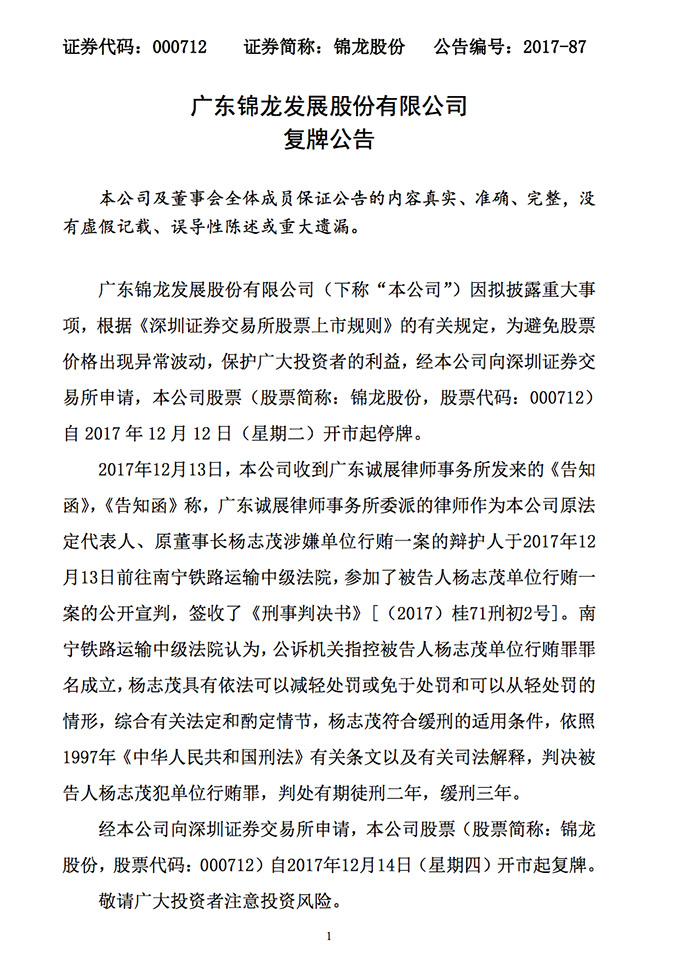 证券代码：000712　　证券简称：锦龙股份　　公告编号：2017-87

广东锦龙发展股份有限公司
复牌公告

本公司及董事会全体成员保证公告的内容真实、准确、完整，没有虚假记载、误导性陈述或重大遗漏。

广东锦龙发展股份有限公司（下称“本公司”）因拟披露重大事项，根据《深圳证券交易所股票上市规则》的有关规定，为避免股票价格出现异常波动，保护广大投资者的利益，经本公司向深圳证券交易所申请，本公司股票（股票简称：锦龙股份，股票代码：000712）自 2017 年 12 月 12 日（星期二）开市起停牌。

2017年12月13日，本公司收到广东诚展律师事务所发来的《告知函》，《告知函》称，广东诚展律师事务所委派的律师作为本公司原法定代表人、原董事长杨志茂涉嫌单位行贿一案的辩护人于2017年12月13日前往南宁铁路运输中级法院，参加了被告人杨志茂单位行贿一案的公开宣判，签收了《刑事判决书》[（2017）桂71刑初2号]。南宁铁路运输中级法院认为，公诉机关指控被告人杨志茂单位行贿罪罪名成立，杨志茂具有依法可以减轻处罚或免于处罚和可以从轻处罚的情形，综合有关法定和酌定情节，杨志茂符合缓刑的适用条件，依照1997年《中华人民共和国刑法》有关条文以及有关司法解释，判决被告人杨志茂犯单位行贿罪，判处有期徒刑二年，缓刑三年。

经本公司向深圳证券交易所申请，本公司股票（股票简称：锦龙股份，股票代码：000712）自2017年12月14日（星期四）开市起复牌。

敬请广大投资者注意投资风险。

1